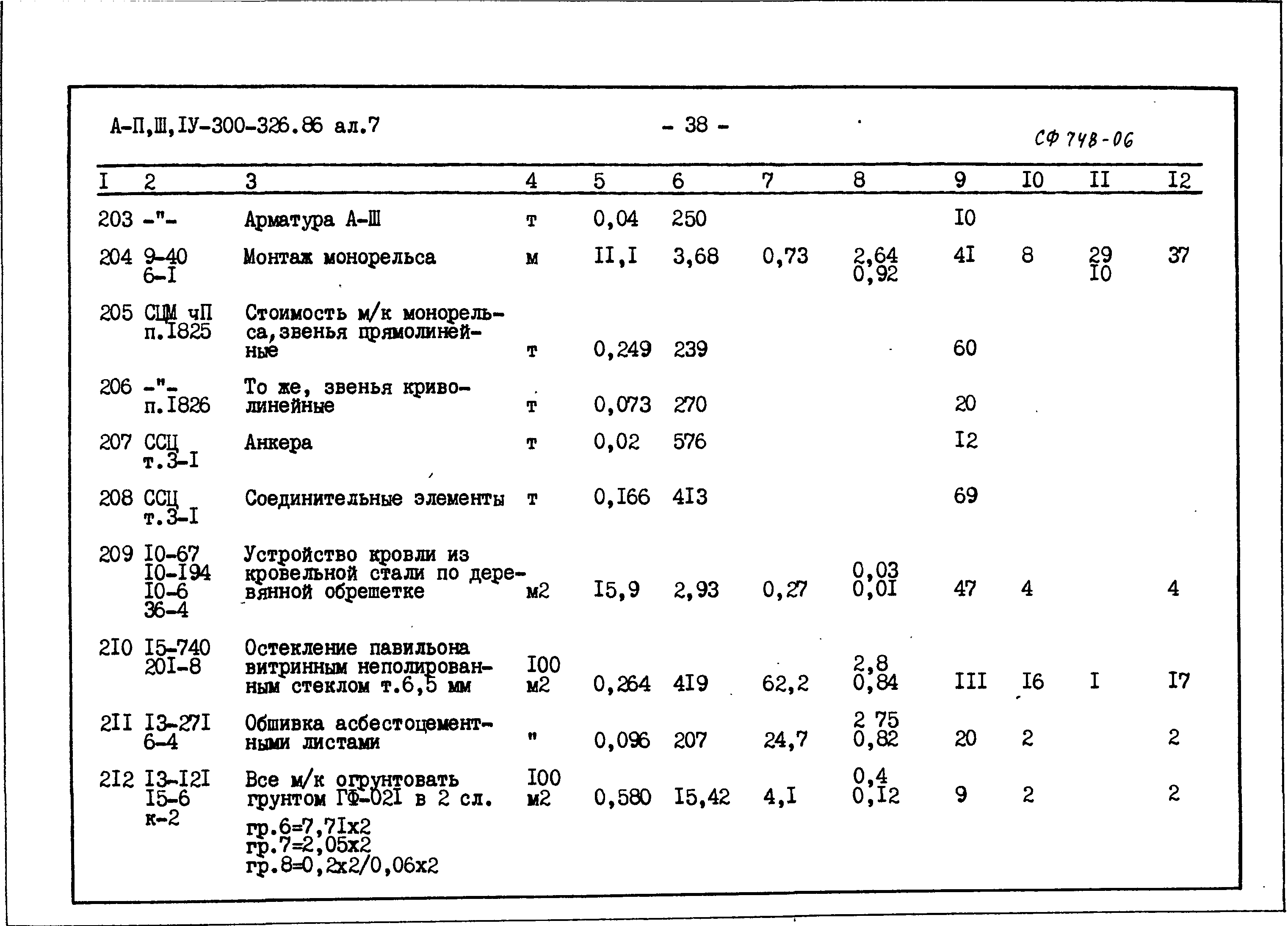 А-П,Ш,IУ-300-326.86 ал.7

- 38 -

СФ 748-06

| I | 2 | 3 | 4 | 5 | 6 | 7 | 8 | 9 | I0 | II | I2 |
|---|---|---|---|---|---|---|---|---|---|---|---|
| 203 | -"- | Арматура А-Ш | т | 0,04 | 250 | | | I0 | | | |
| 204 | 9-40 6-I | Монтаж монорельса | м | II,I | 3,68 | 0,73 | 2,64 0,92 | 4I | 8 | 29 I0 | 37 |
| 205 | СЦМ чП п.I825 | Стоимость м/к монорельса, звенья прямолинейные | т | 0,249 | 239 | | | 60 | | | |
| 206 | -"- п.I826 | То же, звенья криволинейные | т | 0,073 | 270 | | | 20 | | | |
| 207 | ССЦ т.3-I | Анкера | т | 0,02 | 576 | | | I2 | | | |
| 208 | ССЦ т.3-I | Соединительные элементы | т | 0,I66 | 4I3 | | | 69 | | | |
| 209 | I0-67 I0-I94 I0-6 36-4 | Устройство кровли из кровельной стали по деревянной обрешетке | м2 | I5,9 | 2,93 | 0,27 | 0,03 0,0I | 47 | 4 | | 4 |
| 2I0 | I5-740 20I-8 | Остекление павильона витринным неполированным стеклом т.6,5 мм | I00 м2 | 0,264 | 4I9 | 62,2 | 2,8 0,84 | III | I6 | I | I7 |
| 2II | I3-27I 6-4 | Обшивка асбестоцементными листами | " | 0,096 | 207 | 24,7 | 2 75 0,82 | 20 | 2 | | 2 |
| 2I2 | I3-I2I I5-6 к-2 | Все м/к огрунтовать грунтом ГФ-02I в 2 сл. гр.6=7,7Iх2 гр.7=2,05х2 гр.8=0,2х2/0,06х2 | I00 м2 | 0,580 | I5,42 | 4,I | 0,4 0,I2 | 9 | 2 | | 2 |